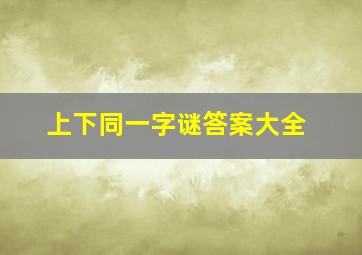 上下同一字谜答案大全